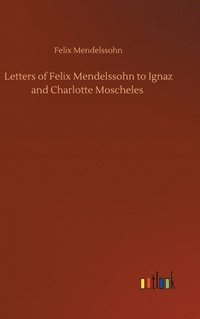 Felix Mendelssohn

Letters of Felix Mendelssohn to Ignaz and Charlotte Moscheles

outlook